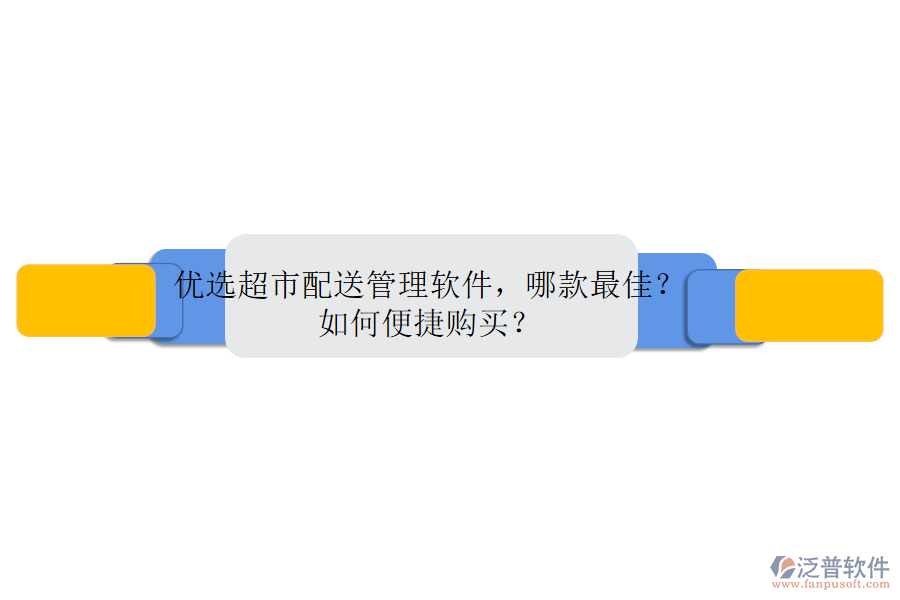 优选超市配送管理软件，哪款最佳？如何便捷购买？

泛普软件
www.fanpusoft.com